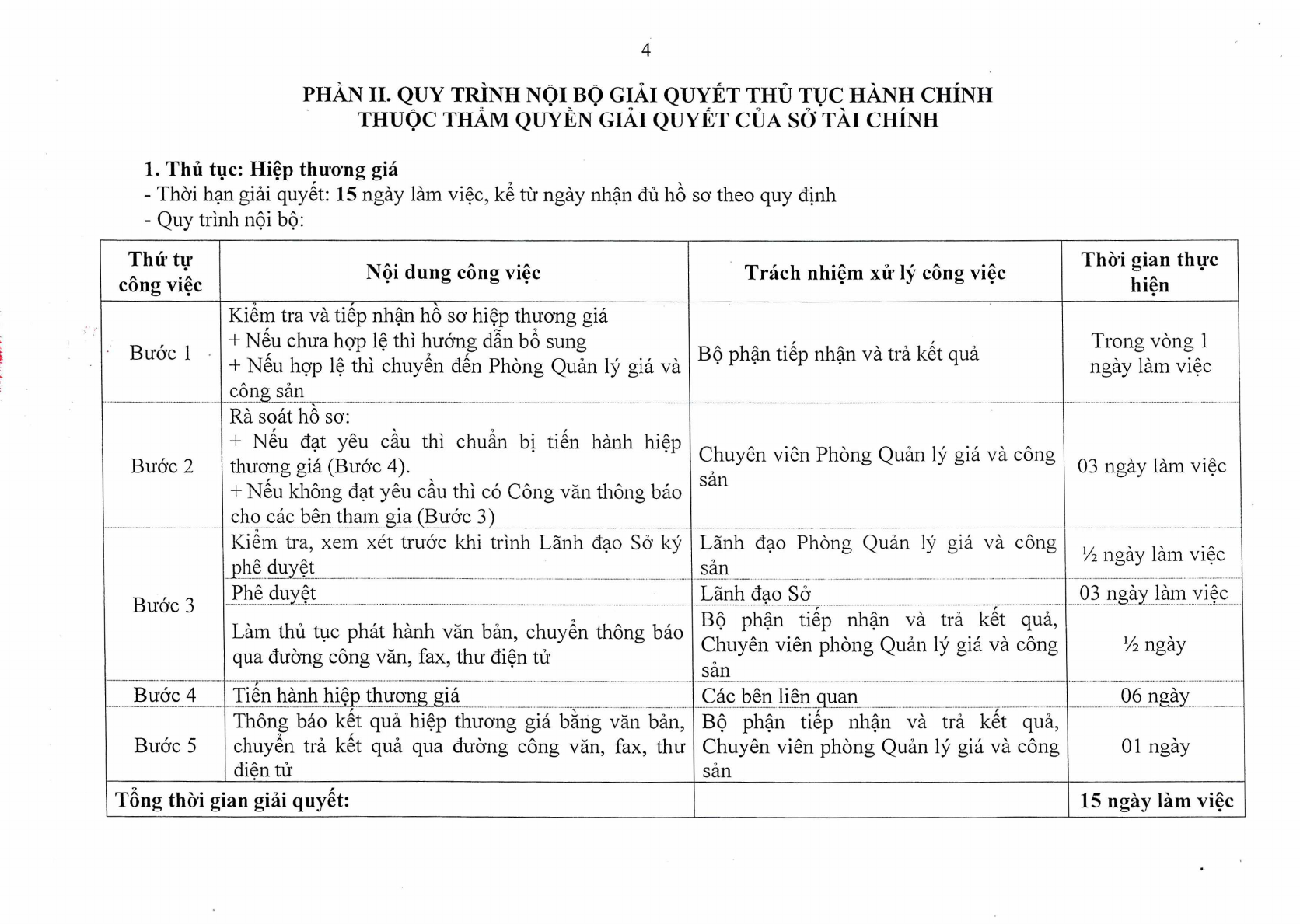 4

PHẦN II. QUY TRÌNH NỘI BỘ GIẢI QUYẾT THỦ TỤC HÀNH CHÍNH THUỘC THẨM QUYỀN GIẢI QUYẾT CỦA SỞ TÀI CHÍNH

1. Thủ tục: Hiệp thương giá
- Thời hạn giải quyết: 15 ngày làm việc, kể từ ngày nhận đủ hồ sơ theo quy định
- Quy trình nội bộ:

| Thứ tự công việc | Nội dung công việc | Trách nhiệm xử lý công việc | Thời gian thực hiện |
|---|---|---|---|
| Bước 1 | Kiểm tra và tiếp nhận hồ sơ hiệp thương giá + Nếu chưa hợp lệ thì hướng dẫn bổ sung + Nếu hợp lệ thì chuyển đến Phòng Quản lý giá và công sản | Bộ phận tiếp nhận và trả kết quả | Trong vòng 1 ngày làm việc |
| Bước 2 | Rà soát hồ sơ: + Nếu đạt yêu cầu thì chuẩn bị tiến hành hiệp thương giá (Bước 4). + Nếu không đạt yêu cầu thì có Công văn thông báo cho các bên tham gia (Bước 3) | Chuyên viên Phòng Quản lý giá và công sản | 03 ngày làm việc |
| Bước 3 | Kiểm tra, xem xét trước khi trình Lãnh đạo Sở ký phê duyệt | Lãnh đạo Phòng Quản lý giá và công sản | ½ ngày làm việc |
| | Phê duyệt | Lãnh đạo Sở | 03 ngày làm việc |
| | Làm thủ tục phát hành văn bản, chuyển thông báo qua đường công văn, fax, thư điện tử | Bộ phận tiếp nhận và trả kết quả, Chuyên viên phòng Quản lý giá và công sản | ½ ngày |
| Bước 4 | Tiến hành hiệp thương giá | Các bên liên quan | 06 ngày |
| Bước 5 | Thông báo kết quả hiệp thương giá bằng văn bản, chuyển trả kết quả qua đường công văn, fax, thư điện tử | Bộ phận tiếp nhận và trả kết quả, Chuyên viên phòng Quản lý giá và công sản | 01 ngày |
| Tổng thời gian giải quyết: | | | 15 ngày làm việc |